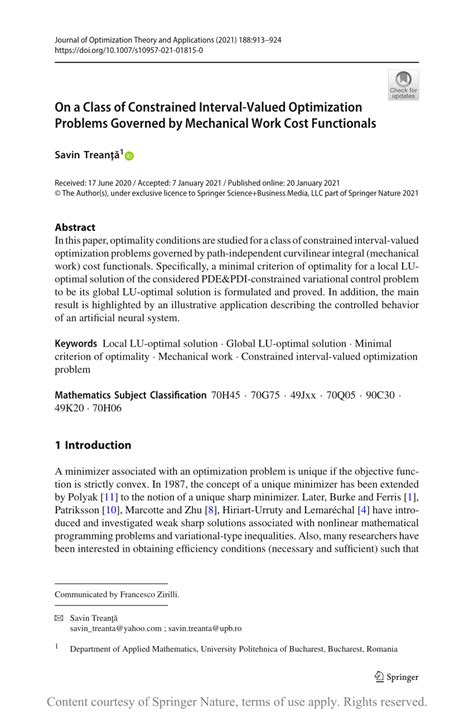 Journal of Optimization Theory and Applications (2021) 188:913–924
https://doi.org/10.1007/s10957-021-01815-0

Check for updates

On a Class of Constrained Interval-Valued Optimization Problems Governed by Mechanical Work Cost Functionals

Savin Treanţă$^1$

Received: 17 June 2020 / Accepted: 7 January 2021 / Published online: 20 January 2021
© The Author(s), under exclusive licence to Springer Science+Business Media, LLC part of Springer Nature 2021

Abstract
In this paper, optimality conditions are studied for a class of constrained interval-valued optimization problems governed by path-independent curvilinear integral (mechanical work) cost functionals. Specifically, a minimal criterion of optimality for a local LU-optimal solution of the considered PDE&PDI-constrained variational control problem to be its global LU-optimal solution is formulated and proved. In addition, the main result is highlighted by an illustrative application describing the controlled behavior of an artificial neural system.

Keywords Local LU-optimal solution · Global LU-optimal solution · Minimal criterion of optimality · Mechanical work · Constrained interval-valued optimization problem

Mathematics Subject Classification 70H45 · 70G75 · 49Jxx · 70Q05 · 90C30 · 49K20 · 70H06

1 Introduction

A minimizer associated with an optimization problem is unique if the objective function is strictly convex. In 1987, the concept of a unique minimizer has been extended by Polyak [11] to the notion of a unique sharp minimizer. Later, Burke and Ferris [1], Patriksson [10], Marcotte and Zhu [8], Hiriart-Urruty and Lemaréchal [4] have introduced and investigated weak sharp solutions associated with nonlinear mathematical programming problems and variational-type inequalities. Also, many researchers have been interested in obtaining efficiency conditions (necessary and sufficient) such that

Communicated by Francesco Zirilli.

Savin Treanţă
savin_treanta@yahoo.com ; savin.treanta@upb.ro

$^1$ Department of Applied Mathematics, University Politehnica of Bucharest, Bucharest, Romania

Springer

Content courtesy of Springer Nature, terms of use apply. Rights reserved.